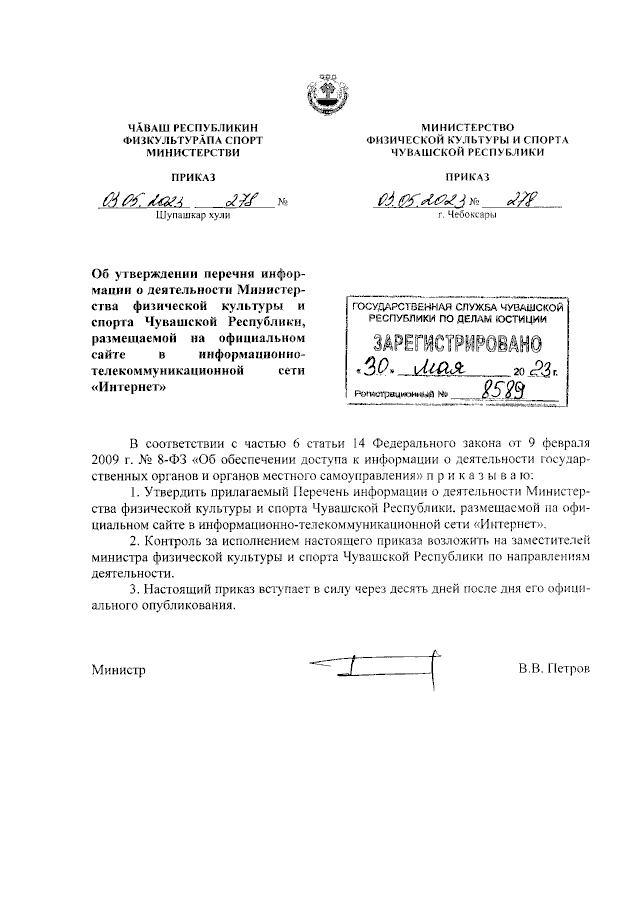 ЧĂВАШ РЕСПУБЛИКИН
ФИЗКУЛЬТУРĂПА СПОРТ
МИНИСТЕРСТВИ

ПРИКАЗ

03.05.2023 278 №
Шупашкар хули

МИНИСТЕРСТВО
ФИЗИЧЕСКОЙ КУЛЬТУРЫ И СПОРТА
ЧУВАШСКОЙ РЕСПУБЛИКИ

ПРИКАЗ

03.05.2023 № 278
г. Чебоксары

Об утверждении перечня информации о деятельности Министерства физической культуры и спорта Чувашской Республики, размещаемой на официальном сайте в информационно-телекоммуникационной сети «Интернет»

ГОСУДАРСТВЕННАЯ СЛУЖБА ЧУВАШСКОЙ РЕСПУБЛИКИ ПО ДЕЛАМ ЮСТИЦИИ
ЗАРЕГИСТРИРОВАНО
«30» мая 2023 г.
Регистрационный № 8589

В соответствии с частью 6 статьи 14 Федерального закона от 9 февраля 2009 г. № 8-ФЗ «Об обеспечении доступа к информации о деятельности государственных органов и органов местного самоуправления» п р и к а з ы в а ю:

1. Утвердить прилагаемый Перечень информации о деятельности Министерства физической культуры и спорта Чувашской Республики, размещаемой на официальном сайте в информационно-телекоммуникационной сети «Интернет».

2. Контроль за исполнением настоящего приказа возложить на заместителей министра физической культуры и спорта Чувашской Республики по направлениям деятельности.

3. Настоящий приказ вступает в силу через десять дней после дня его официального опубликования.

Министр В.В. Петров